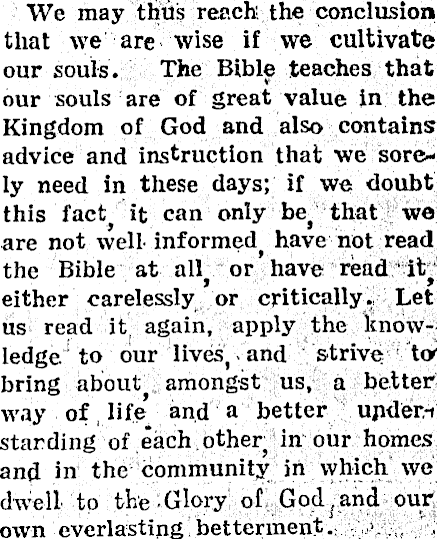 We may thus reach the conclusion that we are wise if we cultivate our souls. The Bible teaches that our souls are of great value in the Kingdom of God and also contains advice and instruction that we sorely need in these days; if we doubt this fact, it can only be, that we are not well informed, have not read the Bible at all, or have read it, either carelessly or critically. Let us read it again, apply the knowledge to our lives, and strive to bring about, amongst us, a better way of life and a better understarding of each other, in our homes and in the community in which we dwell to the Glory of God, and our own everlasting betterment.